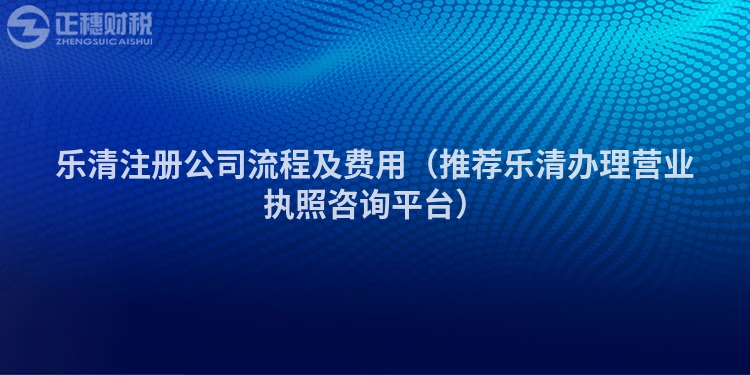 正穗财税
ZHENGSUICAISHUI

乐清注册公司流程及费用（推荐乐清办理营业执照咨询平台）